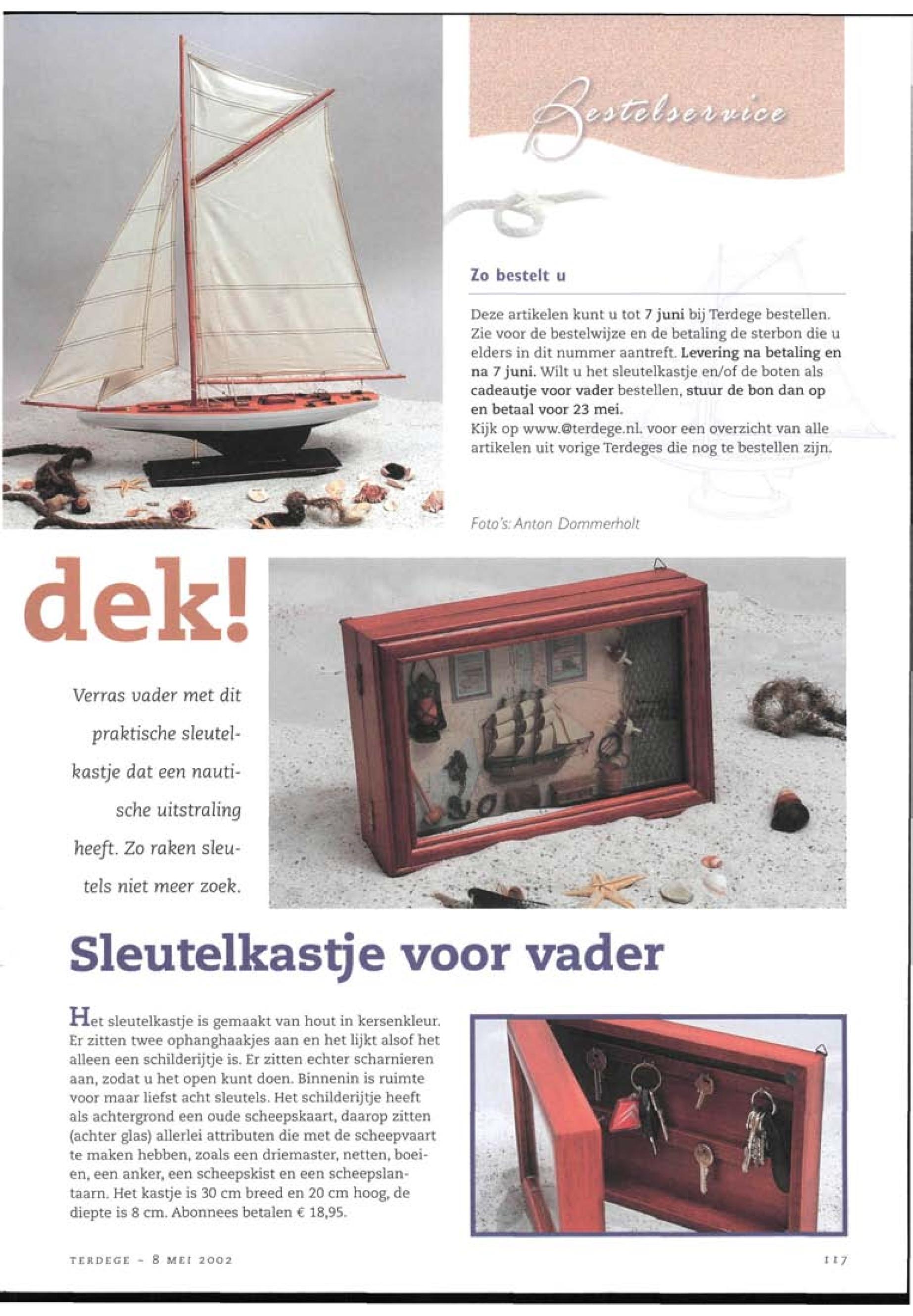 Bestelservice

Zo bestelt u

Deze artikelen kunt u tot 7 juni bij Terdege bestellen. Zie voor de bestelwijze en de betaling de sterbon die u elders in dit nummer aantreft. Levering na betaling en na 7 juni. Wilt u het sleutelkastje en/of de boten als cadeautje voor vader bestellen, stuur de bon dan op en betaal voor 23 mei.
Kijk op www.@terdege.nl. voor een overzicht van alle artikelen uit vorige Terdeges die nog te bestellen zijn.

Foto's: Anton Dommerholt

dek!

Verras vader met dit praktische sleutelkastje dat een nautische uitstraling heeft. Zo raken sleutels niet meer zoek.

Sleutelkastje voor vader

Het sleutelkastje is gemaakt van hout in kersenkleur. Er zitten twee ophanghaakjes aan en het lijkt alsof het alleen een schilderijtje is. Er zitten echter scharnieren aan, zodat u het open kunt doen. Binnenin is ruimte voor maar liefst acht sleutels. Het schilderijtje heeft als achtergrond een oude scheepskaart, daarop zitten (achter glas) allerlei attributen die met de scheepvaart te maken hebben, zoals een driemaster, netten, boeien, een anker, een scheepskist en een scheepslantaarn. Het kastje is 30 cm breed en 20 cm hoog, de diepte is 8 cm. Abonnees betalen € 18,95.

TERDEGE - 8 MEI 2002

117